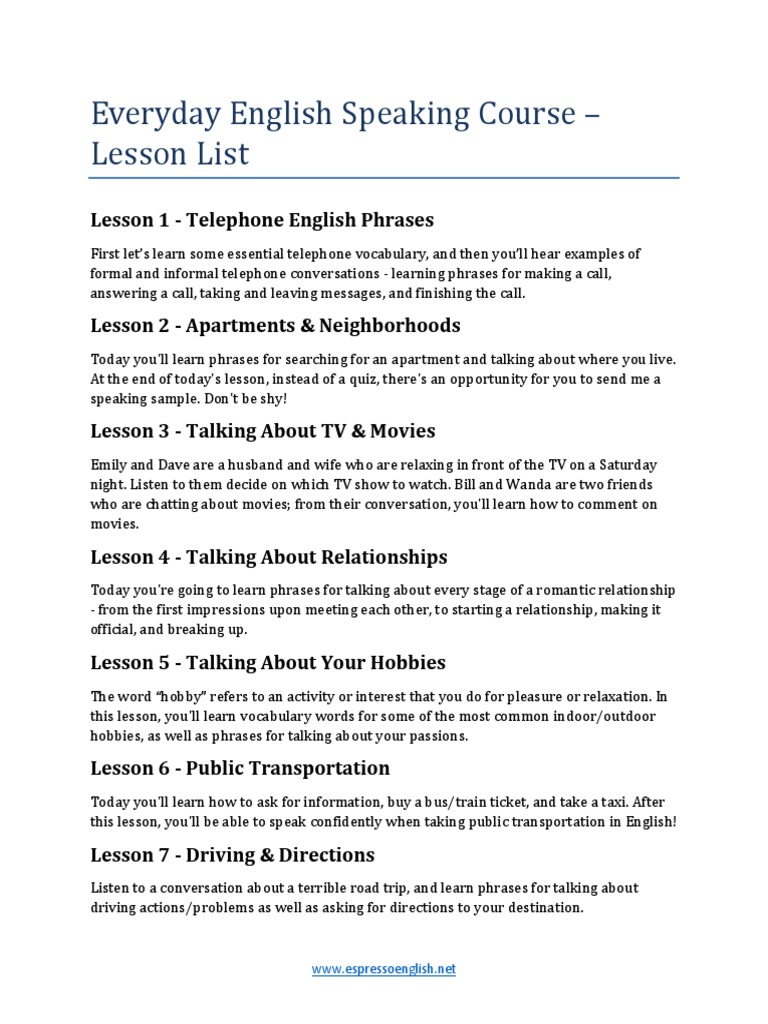 Everyday English Speaking Course – Lesson List

Lesson 1 - Telephone English Phrases

First let's learn some essential telephone vocabulary, and then you'll hear examples of formal and informal telephone conversations - learning phrases for making a call, answering a call, taking and leaving messages, and finishing the call.

Lesson 2 - Apartments & Neighborhoods

Today you'll learn phrases for searching for an apartment and talking about where you live. At the end of today's lesson, instead of a quiz, there's an opportunity for you to send me a speaking sample. Don't be shy!

Lesson 3 - Talking About TV & Movies

Emily and Dave are a husband and wife who are relaxing in front of the TV on a Saturday night. Listen to them decide on which TV show to watch. Bill and Wanda are two friends who are chatting about movies; from their conversation, you'll learn how to comment on movies.

Lesson 4 - Talking About Relationships

Today you're going to learn phrases for talking about every stage of a romantic relationship - from the first impressions upon meeting each other, to starting a relationship, making it official, and breaking up.

Lesson 5 - Talking About Your Hobbies

The word "hobby" refers to an activity or interest that you do for pleasure or relaxation. In this lesson, you'll learn vocabulary words for some of the most common indoor/outdoor hobbies, as well as phrases for talking about your passions.

Lesson 6 - Public Transportation

Today you'll learn how to ask for information, buy a bus/train ticket, and take a taxi. After this lesson, you'll be able to speak confidently when taking public transportation in English!

Lesson 7 - Driving & Directions

Listen to a conversation about a terrible road trip, and learn phrases for talking about driving actions/problems as well as asking for directions to your destination.

www.espressoenglish.net